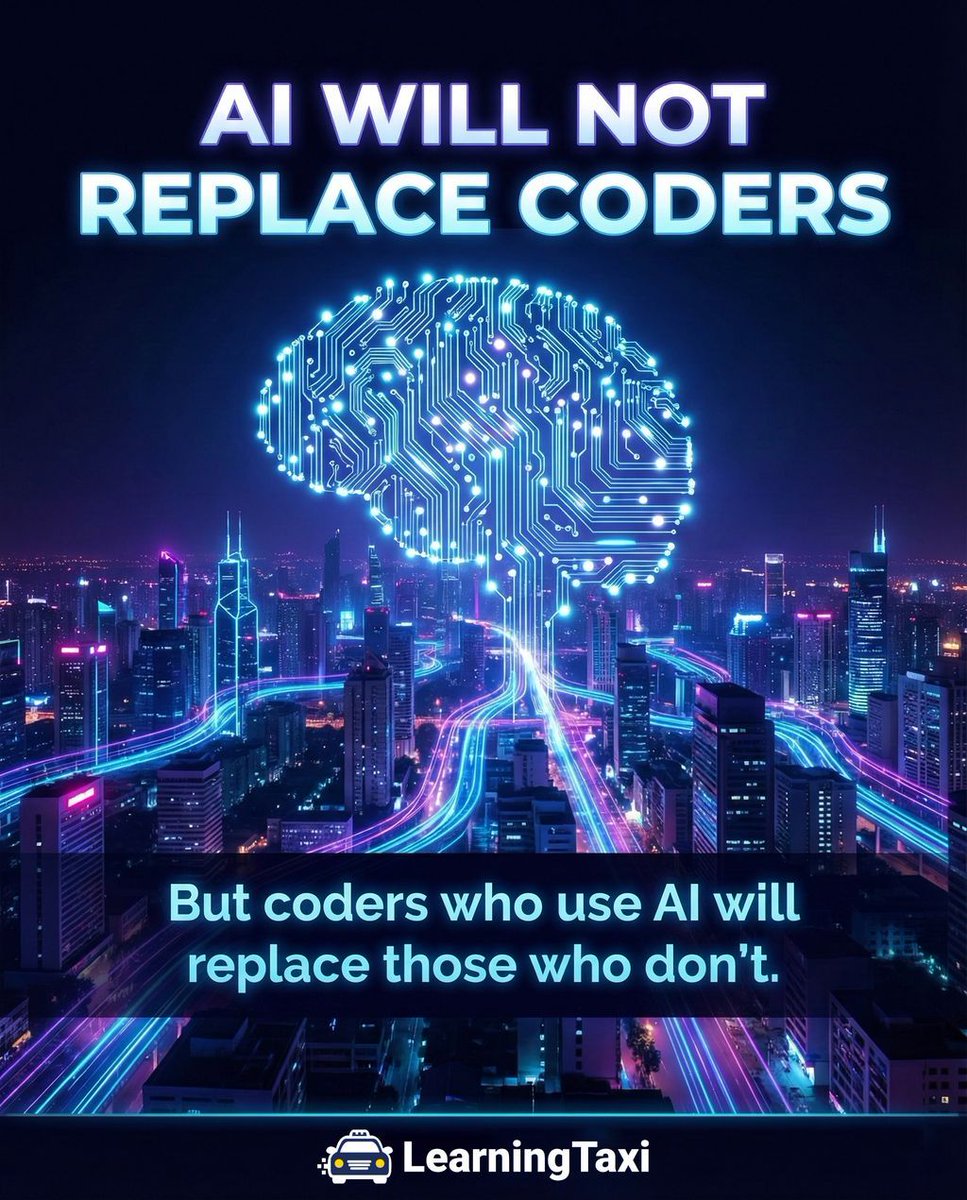 AI WILL NOT REPLACE CODERS

But coders who use AI will replace those who don't.

LearningTaxi